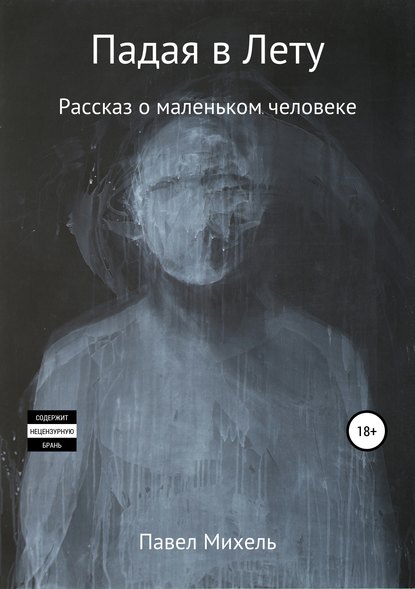 Падая в Лету

Рассказ о маленьком человеке

СОДЕРЖИТ
НЕЦЕНЗУРНУЮ
БРАНЬ

18+

Павел Михель